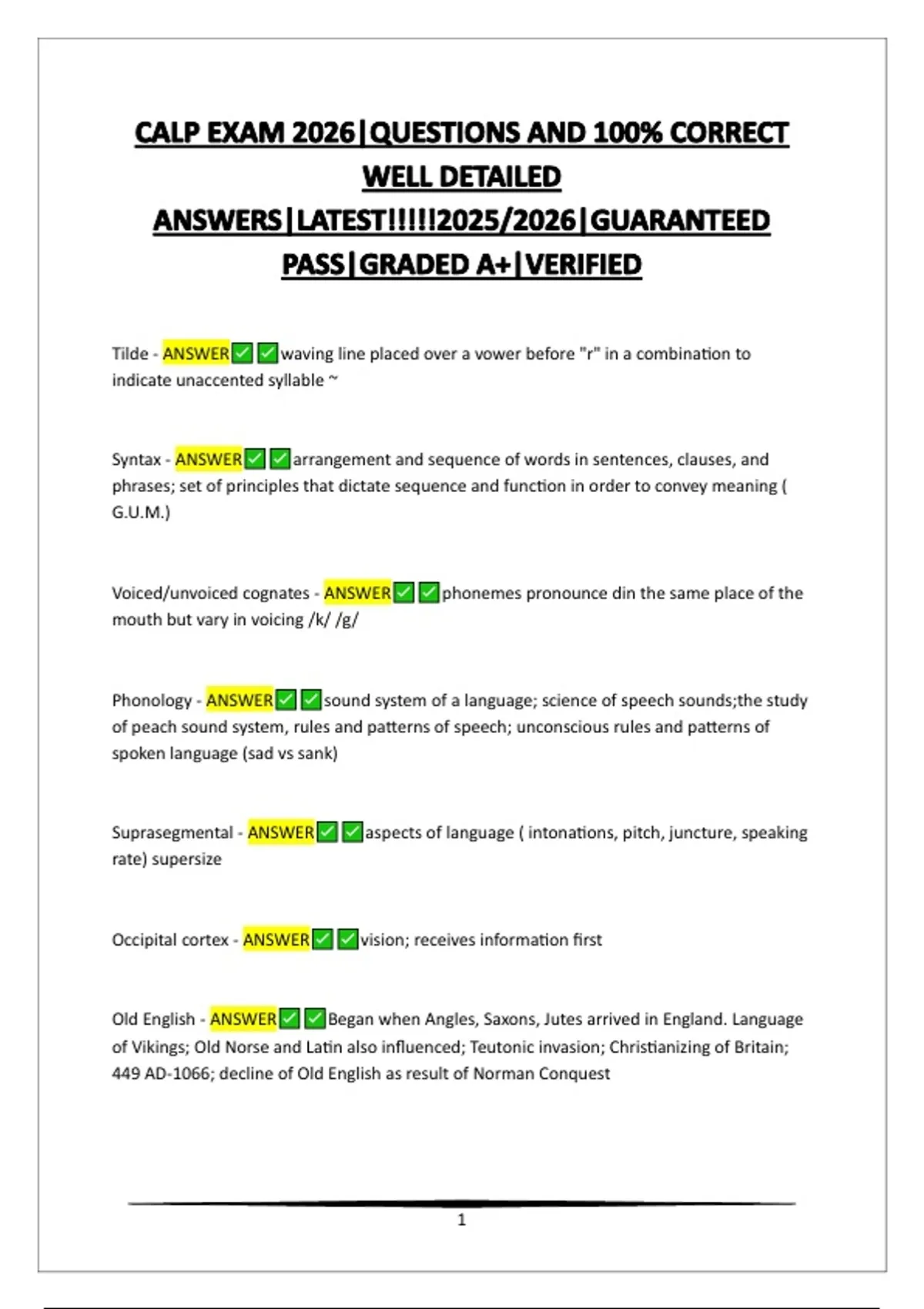 CALP EXAM 2026|QUESTIONS AND 100% CORRECT WELL DETAILED ANSWERS|LATEST!!!!!2025/2026|GUARANTEED PASS|GRADED A+|VERIFIED

Tilde - ANSWER✅✅waving line placed over a vower before "r" in a combination to indicate unaccented syllable ~

Syntax - ANSWER✅✅arrangement and sequence of words in sentences, clauses, and phrases; set of principles that dictate sequence and function in order to convey meaning ( G.U.M.)

Voiced/unvoiced cognates - ANSWER✅✅phonemes pronounce din the same place of the mouth but vary in voicing /k/ /g/

Phonology - ANSWER✅✅sound system of a language; science of speech sounds;the study of peach sound system, rules and patterns of speech; unconscious rules and patterns of spoken language (sad vs sank)

Suprasegmental - ANSWER✅✅aspects of language ( intonations, pitch, juncture, speaking rate) supersize

Occipital cortex - ANSWER✅✅vision; receives information first

Old English - ANSWER✅✅Began when Angles, Saxons, Jutes arrived in England. Language of Vikings; Old Norse and Latin also influenced; Teutonic invasion; Christianizing of Britain; 449 AD-1066; decline of Old English as result of Norman Conquest

1